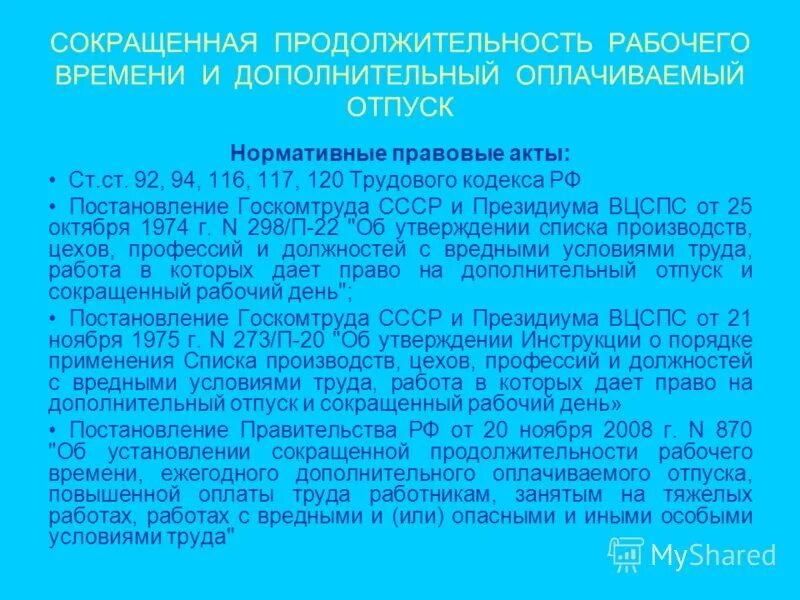 СОКРАЩЕННАЯ ПРОДОЛЖИТЕЛЬНОСТЬ РАБОЧЕГО ВРЕМЕНИ И ДОПОЛНИТЕЛЬНЫЙ ОПЛАЧИВАЕМЫЙ ОТПУСК

Нормативные правовые акты:

• Ст.ст. 92, 94, 116, 117, 120 Трудового кодекса РФ

• Постановление Госкомтруда СССР и Президиума ВЦСПС от 25 октября 1974 г. N 298/П-22 "Об утверждении списка производств, цехов, профессий и должностей с вредными условиями труда, работа в которых дает право на дополнительный отпуск и сокращенный рабочий день";

• Постановление Госкомтруда СССР и Президиума ВЦСПС от 21 ноября 1975 г. N 273/П-20 "Об утверждении Инструкции о порядке применения Списка производств, цехов, профессий и должностей с вредными условиями труда, работа в которых дает право на дополнительный отпуск и сокращенный рабочий день»

• Постановление Правительства РФ от 20 ноября 2008 г. N 870 "Об установлении сокращенной продолжительности рабочего времени, ежегодного дополнительного оплачиваемого отпуска, повышенной оплаты труда работникам, занятым на тяжелых работах, работах с вредными и (или) опасными и иными особыми условиями труда"

MyShared